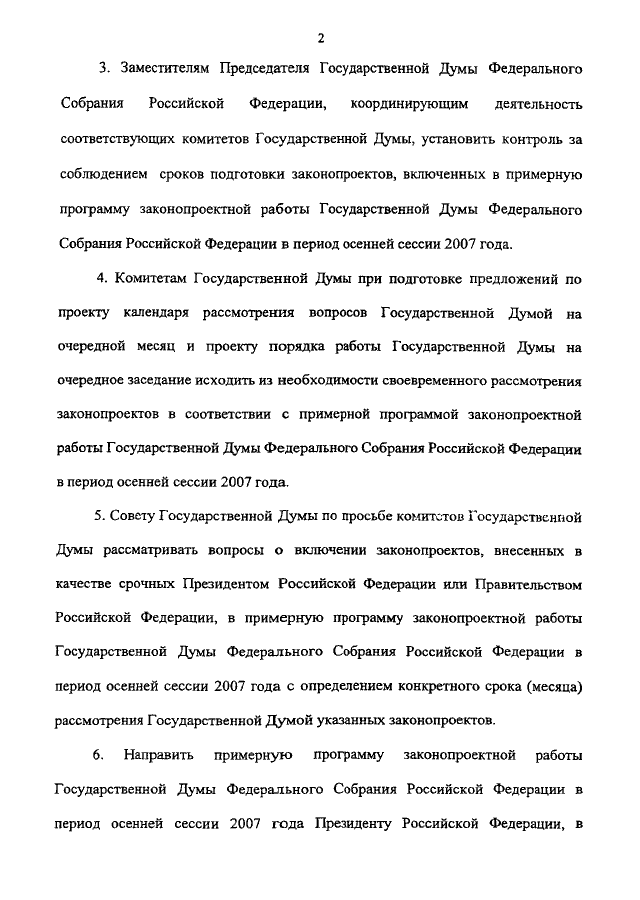 2

3. Заместителям Председателя Государственной Думы Федерального Собрания Российской Федерации, координирующим деятельность соответствующих комитетов Государственной Думы, установить контроль за соблюдением сроков подготовки законопроектов, включенных в примерную программу законопроектной работы Государственной Думы Федерального Собрания Российской Федерации в период осенней сессии 2007 года.

4. Комитетам Государственной Думы при подготовке предложений по проекту календаря рассмотрения вопросов Государственной Думой на очередной месяц и проекту порядка работы Государственной Думы на очередное заседание исходить из необходимости своевременного рассмотрения законопроектов в соответствии с примерной программой законопроектной работы Государственной Думы Федерального Собрания Российской Федерации в период осенней сессии 2007 года.

5. Совету Государственной Думы по просьбе комитетов Государственной Думы рассматривать вопросы о включении законопроектов, внесенных в качестве срочных Президентом Российской Федерации или Правительством Российской Федерации, в примерную программу законопроектной работы Государственной Думы Федерального Собрания Российской Федерации в период осенней сессии 2007 года с определением конкретного срока (месяца) рассмотрения Государственной Думой указанных законопроектов.

6. Направить примерную программу законопроектной работы Государственной Думы Федерального Собрания Российской Федерации в период осенней сессии 2007 года Президенту Российской Федерации, в